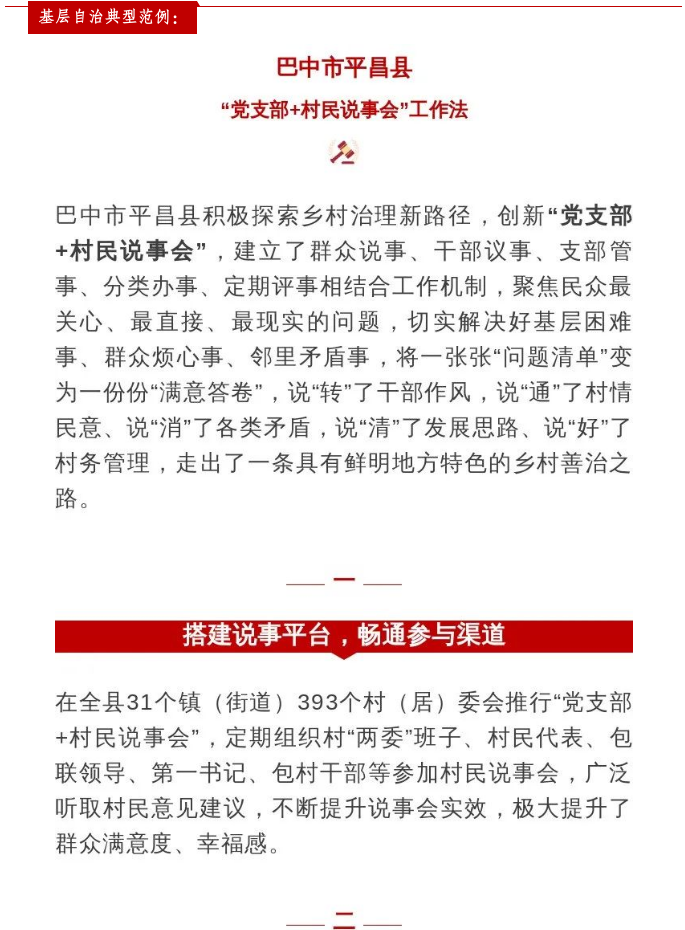 基层自治典型范例：

巴中市平昌县

“党支部+村民说事会”工作法

巴中市平昌县积极探索乡村治理新路径，创新“党支部+村民说事会”，建立了群众说事、干部议事、支部管事、分类办事、定期评事相结合工作机制，聚焦民众最关心、最直接、最现实的问题，切实解决好基层困难事、群众烦心事、邻里矛盾事，将一张张“问题清单”变为一份份“满意答卷”，说“转”了干部作风，说“通”了村情民意、说“消”了各类矛盾，说“清”了发展思路、说“好”了村务管理，走出了一条具有鲜明地方特色的乡村善治之路。

一

搭建说事平台，畅通参与渠道

在全县31个镇（街道）393个村（居）委会推行“党支部+村民说事会”，定期组织村“两委”班子、村民代表、包联领导、第一书记、包村干部等参加村民说事会，广泛听取村民意见建议，不断提升说事会实效，极大提升了群众满意度、幸福感。

二